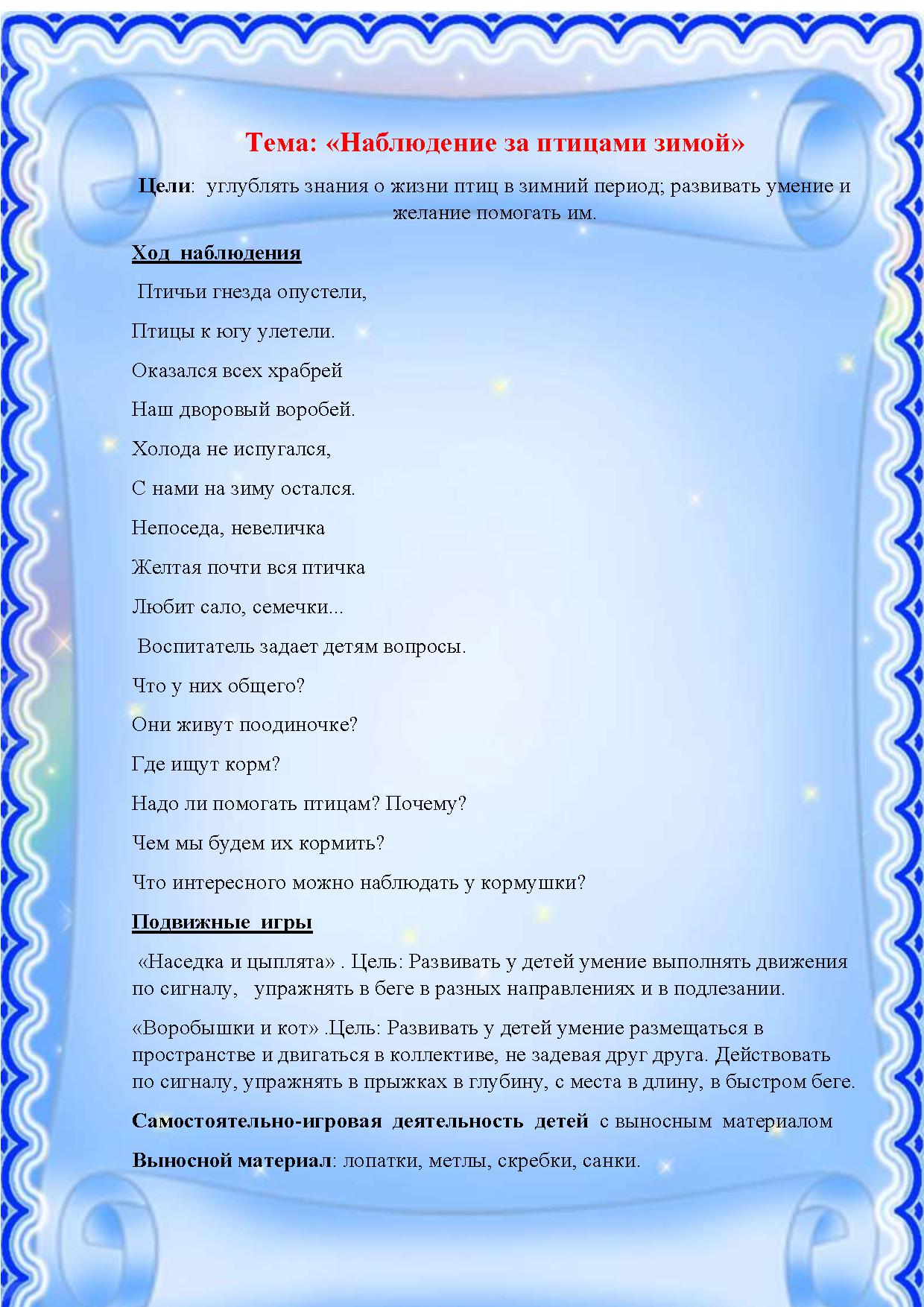 Тема: «Наблюдение за птицами зимой»

Цели: углублять знания о жизни птиц в зимний период; развивать умение и желание помогать им.

Ход наблюдения

Птичьи гнезда опустели,

Птицы к югу улетели.

Оказался всех храбрей

Наш дворовый воробей.

Холода не испугался,

С нами на зиму остался.

Непоседа, невеличка

Желтая почти вся птичка

Любит сало, семечки...

Воспитатель задает детям вопросы.

Что у них общего?

Они живут поодиночке?

Где ищут корм?

Надо ли помогать птицам? Почему?

Чем мы будем их кормить?

Что интересного можно наблюдать у кормушки?

Подвижные игры

«Наседка и цыплята» . Цель: Развивать у детей умение выполнять движения по сигналу, упражнять в беге в разных направлениях и в подлезании.

«Воробышки и кот» .Цель: Развивать у детей умение размещаться в пространстве и двигаться в коллективе, не задевая друг друга. Действовать по сигналу, упражнять в прыжках в глубину, с места в длину, в быстром беге.

Самостоятельно-игровая деятельность детей с выносным материалом

Выносной материал: лопатки, метлы, скребки, санки.